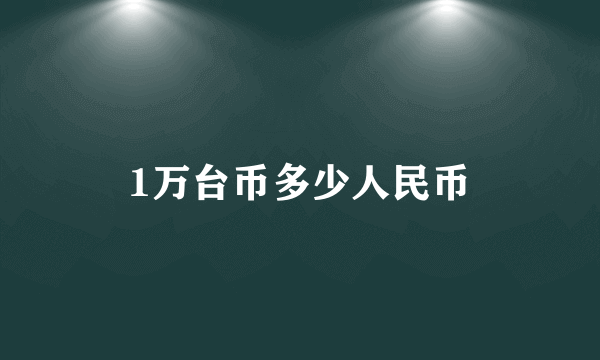 1万台币多少人民币